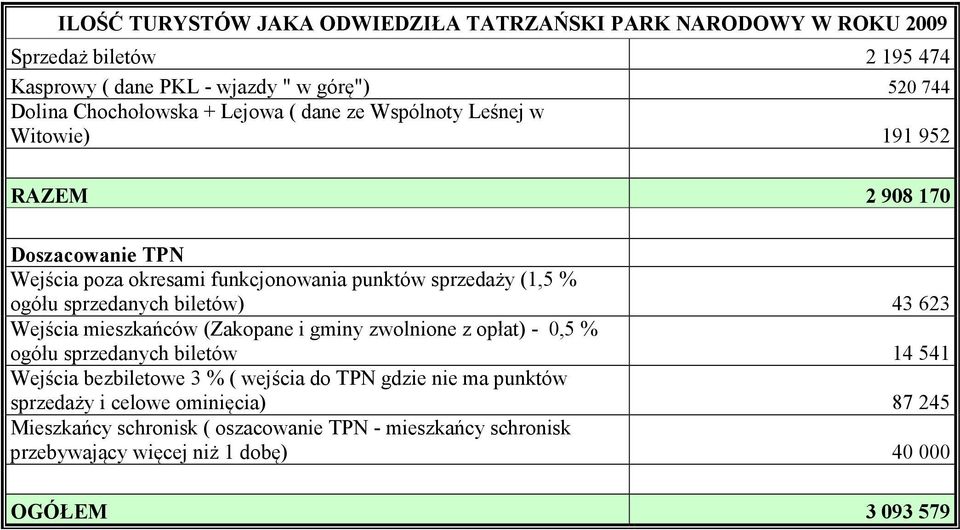 | ILOŚĆ TURYSTÓW JAKA ODWIEDZIŁA TATRZAŃSKI PARK NARODOWY W ROKU 2009 | |
|---|---|
| Sprzedaż biletów | 2 195 474 |
| Kasprowy ( dane PKL - wjazdy " w górę") | 520 744 |
| Dolina Chochołowska + Lejowa ( dane ze Wspólnoty Leśnej w Witowie) | 191 952 |
| | |
| **RAZEM** | **2 908 170** |
| | |
| **Doszacowanie TPN** | |
| Wejścia poza okresami funkcjonowania punktów sprzedaży (1,5 % ogółu sprzedanych biletów) | 43 623 |
| Wejścia mieszkańców (Zakopane i gminy zwolnione z opłat) - 0,5 % ogółu sprzedanych biletów | 14 541 |
| Wejścia bezbiletowe 3 % ( wejścia do TPN gdzie nie ma punktów sprzedaży i celowe ominięcia) | 87 245 |
| Mieszkańcy schronisk ( oszacowanie TPN - mieszkańcy schronisk przebywający więcej niż 1 dobę) | 40 000 |
| | |
| **OGÓŁEM** | **3 093 579** |